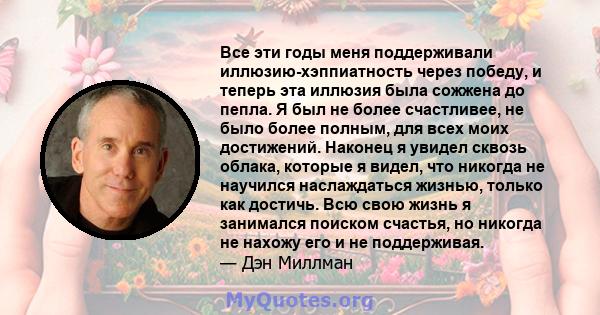 Все эти годы меня поддерживали иллюзию-хэппиатность через победу, и теперь эта иллюзия была сожжена до пепла. Я был не более счастливее, не было более полным, для всех моих достижений. Наконец я увидел сквозь облака, которые я видел, что никогда не научился наслаждаться жизнью, только как достичь. Всю свою жизнь я занимался поиском счастья, но никогда не нахожу его и не поддерживая.
— Дэн Миллман

MyQuotes.org